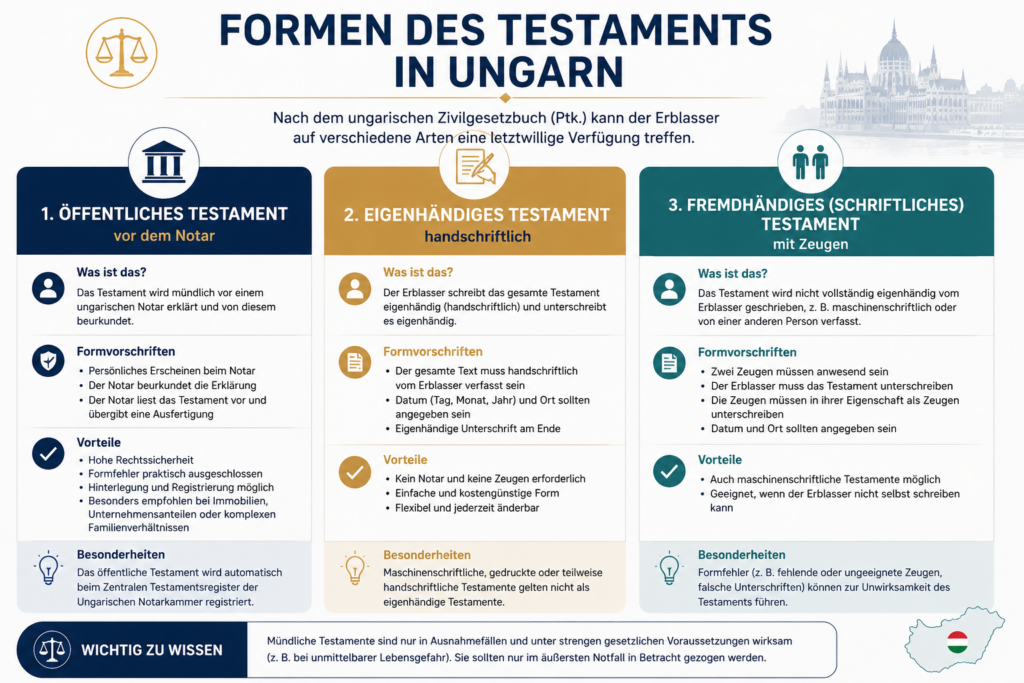 FORMEN DES TESTAMENTS IN UNGARN

Nach dem ungarischen Zivilgesetzbuch (Ptk.) kann der Erblasser auf verschiedene Arten eine letztwillige Verfügung treffen.

1. ÖFFENTLICHES TESTAMENT
vor dem Notar

Was ist das?
Das Testament wird mündlich vor einem ungarischen Notar erklärt und von diesem beurkundet.

Formvorschriften
• Persönliches Erscheinen beim Notar
• Der Notar beurkundet die Erklärung
• Der Notar liest das Testament vor und übergibt eine Ausfertigung

Vorteile
• Hohe Rechtssicherheit
• Formfehler praktisch ausgeschlossen
• Hinterlegung und Registrierung möglich
• Besonders empfohlen bei Immobilien, Unternehmensanteilen oder komplexen Familienverhältnissen

Besonderheiten
Das öffentliche Testament wird automatisch beim Zentralen Testamentsregister der Ungarischen Notarkammer registriert.

2. EIGENHÄNDIGES TESTAMENT
handschriftlich

Was ist das?
Der Erblasser schreibt das gesamte Testament eigenhändig (handschriftlich) und unterschreibt es eigenhändig.

Formvorschriften
• Der gesamte Text muss handschriftlich vom Erblasser verfasst sein
• Datum (Tag, Monat, Jahr) und Ort sollten angegeben sein
• Eigenhändige Unterschrift am Ende

Vorteile
• Kein Notar und keine Zeugen erforderlich
• Einfache und kostengünstige Form
• Flexibel und jederzeit änderbar

Besonderheiten
Maschinenschriftliche, gedruckte oder teilweise handschriftliche Testamente gelten nicht als eigenhändige Testamente.

3. FREMDHÄNDIGES (SCHRIFTLICHES) TESTAMENT
mit Zeugen

Was ist das?
Das Testament wird nicht vollständig eigenhändig vom Erblasser geschrieben, z. B. maschinenschriftlich oder von einer anderen Person verfasst.

Formvorschriften
• Zwei Zeugen müssen anwesend sein
• Der Erblasser muss das Testament unterschreiben
• Die Zeugen müssen in ihrer Eigenschaft als Zeugen unterschreiben
• Datum und Ort sollten angegeben sein

Vorteile
• Auch maschinenschriftliche Testamente möglich
• Geeignet, wenn der Erblasser nicht selbst schreiben kann

Besonderheiten
Formfehler (z. B. fehlende oder ungeeignete Zeugen, falsche Unterschriften) können zur Unwirksamkeit des Testaments führen.

WICHTIG ZU WISSEN
Mündliche Testamente sind nur in Ausnahmefällen und unter strengen gesetzlichen Voraussetzungen wirksam (z. B. bei unmittelbarer Lebensgefahr). Sie sollten nur im äußersten Notfall in Betracht gezogen werden.